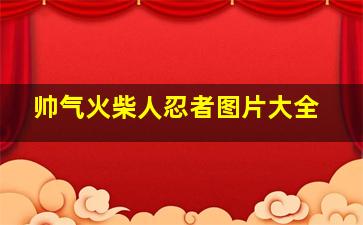 帅气火柴人忍者图片大全